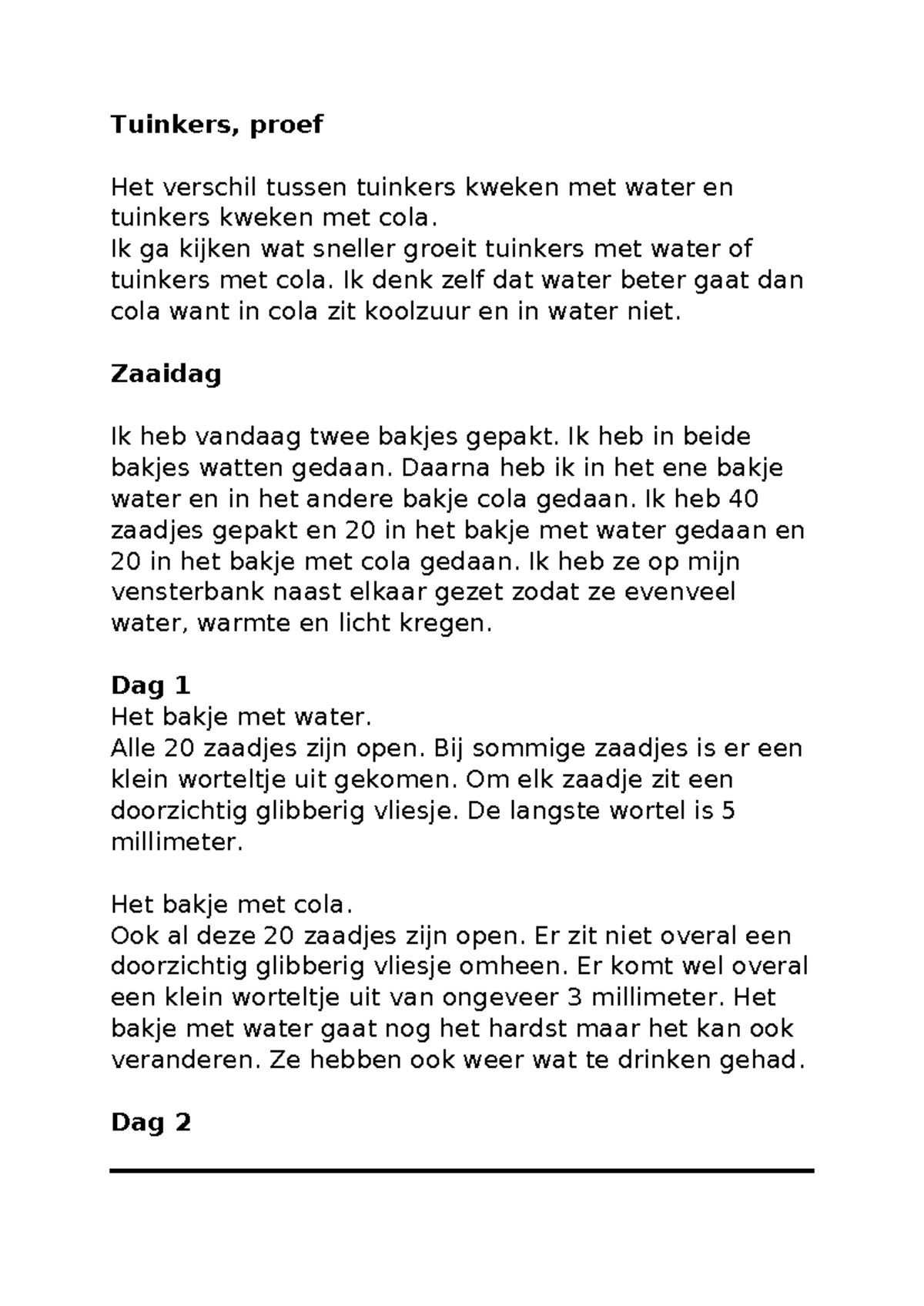 Tuinkers, proef

Het verschil tussen tuinkers kweken met water en tuinkers kweken met cola.
Ik ga kijken wat sneller groeit tuinkers met water of tuinkers met cola. Ik denk zelf dat water beter gaat dan cola want in cola zit koolzuur en in water niet.

Zaaidag

Ik heb vandaag twee bakjes gepakt. Ik heb in beide bakjes watten gedaan. Daarna heb ik in het ene bakje water en in het andere bakje cola gedaan. Ik heb 40 zaadjes gepakt en 20 in het bakje met water gedaan en 20 in het bakje met cola gedaan. Ik heb ze op mijn vensterbank naast elkaar gezet zodat ze evenveel water, warmte en licht kregen.

Dag 1
Het bakje met water.
Alle 20 zaadjes zijn open. Bij sommige zaadjes is er een klein worteltje uit gekomen. Om elk zaadje zit een doorzichtig glibberig vliesje. De langste wortel is 5 millimeter.

Het bakje met cola.
Ook al deze 20 zaadjes zijn open. Er zit niet overal een doorzichtig glibberig vliesje omheen. Er komt wel overal een klein worteltje uit van ongeveer 3 millimeter. Het bakje met water gaat nog het hardst maar het kan ook veranderen. Ze hebben ook weer wat te drinken gehad.

Dag 2